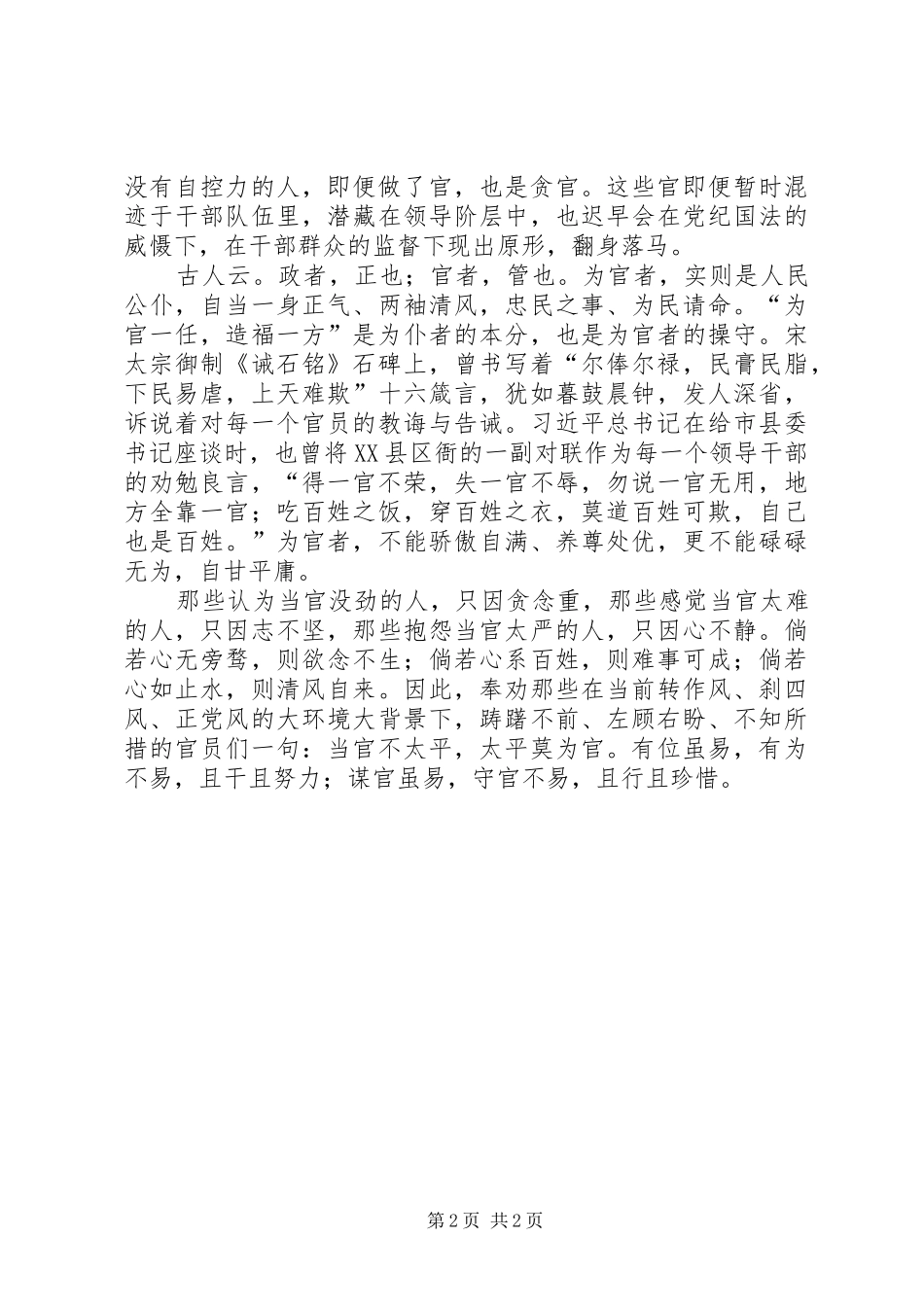 没有自控力的人，即便做了官，也是贪官。这些官即便暂时混迹于干部队伍里，潜藏在领导阶层中，也迟早会在党纪国法的威慑下，在干部群众的监督下现出原形，翻身落马。

古人云。政者，正也；官者，管也。为官者，实则是人民公仆，自当一身正气、两袖清风，忠民之事、为民请命。“为官一任，造福一方”是为仆者的本分，也是为官者的操守。宋太宗御制《诫石铭》石碑上，曾书写着“尔俸尔禄，民膏民脂，下民易虐，上天难欺”十六箴言，犹如暮鼓晨钟，发人深省，诉说着对每一个官员的教诲与告诫。习近平总书记在给市县委书记座谈时，也曾将XX县区衙的一副对联作为每一个领导干部的劝勉良言，“得一官不荣，失一官不辱，勿说一官无用，地方全靠一官；吃百姓之饭，穿百姓之衣，莫道百姓可欺，自己也是百姓。”为官者，不能骄傲自满、养尊处优，更不能碌碌无为，自甘平庸。

那些认为当官没劲的人，只因贪念重，那些感觉当官太难的人，只因志不坚，那些抱怨当官太严的人，只因心不静。倘若心无旁骛，则欲念不生；倘若心系百姓，则难事可成；倘若心如止水，则清风自来。因此，奉劝那些在当前转作风、刹四风、正党风的大环境大背景下，踌躇不前、左顾右盼、不知所措的官员们一句：当官不太平，太平莫为官。有位虽易，有为不易，且干且努力；谋官虽易，守官不易，且行且珍惜。

第2页 共2页